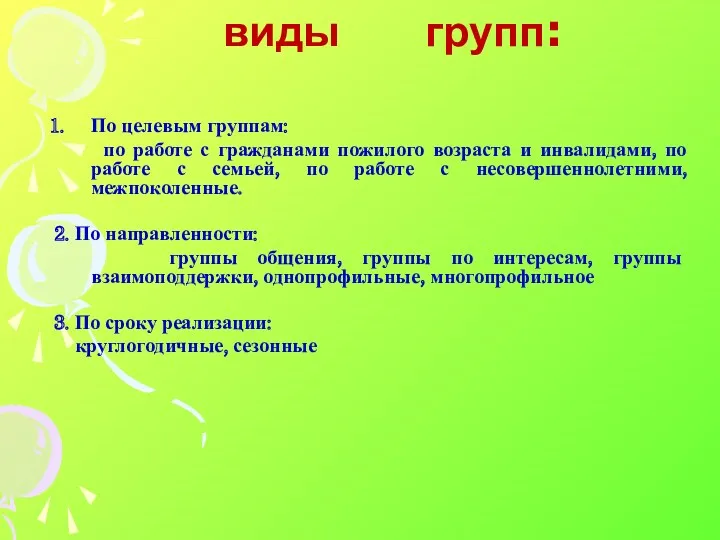 виды групп:

1. По целевым группам:

по работе с гражданами пожилого возраста и инвалидами, по работе с семьей, по работе с несовершеннолетними, межпоколенные.

2. По направленности:

группы общения, группы по интересам, группы взаимоподдержки, однопрофильные, многопрофильное

3. По сроку реализации:

круглогодичные, сезонные